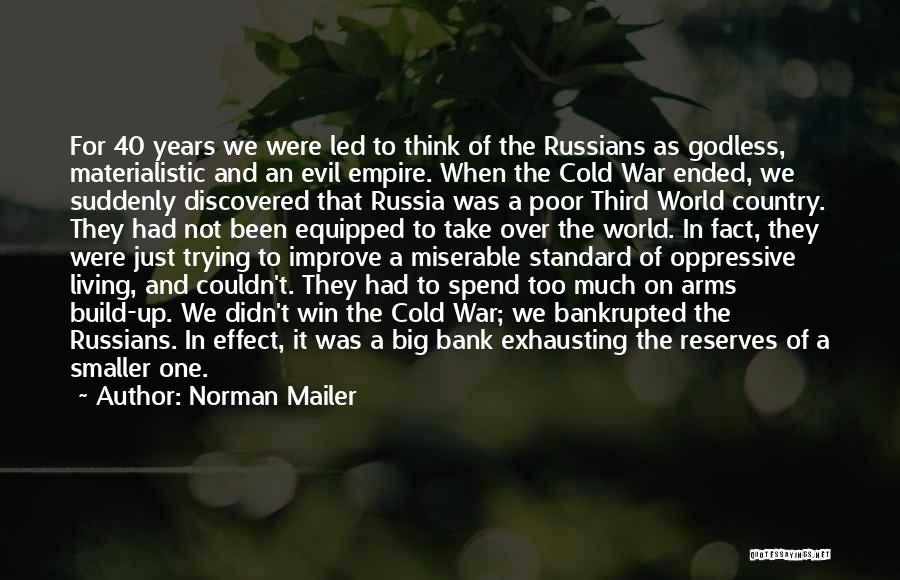 For 40 years we were led to think of the Russians as godless, materialistic and an evil empire. When the Cold War ended, we suddenly discovered that Russia was a poor Third World country. They had not been equipped to take over the world. In fact, they were just trying to improve a miserable standard of oppressive living, and couldn't. They had to spend too much on arms build-up. We didn't win the Cold War; we bankrupted the Russians. In effect, it was a big bank exhausting the reserves of a smaller one.

~ Author: Norman Mailer

QUOTESSAYINGS.NET